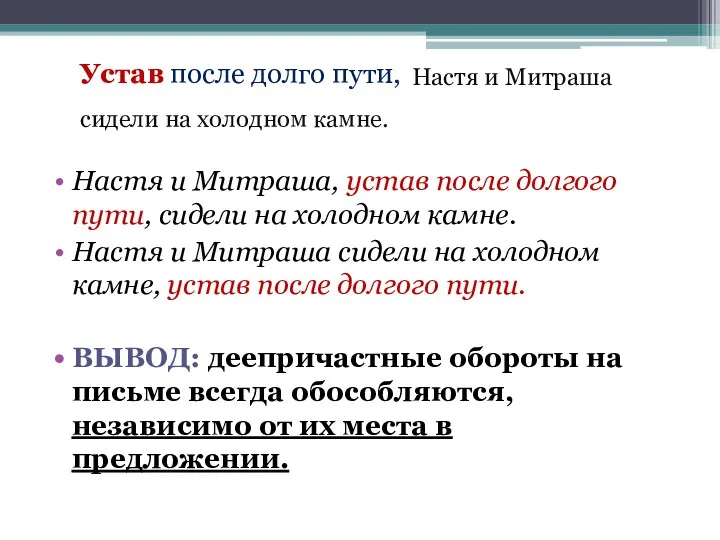 Устав после долго пути, Настя и Митраша сидели на холодном камне.

• Настя и Митраша, устав после долгого пути, сидели на холодном камне.
• Настя и Митраша сидели на холодном камне, устав после долгого пути.

• ВЫВОД: деепричастные обороты на письме всегда обособляются, независимо от их места в предложении.